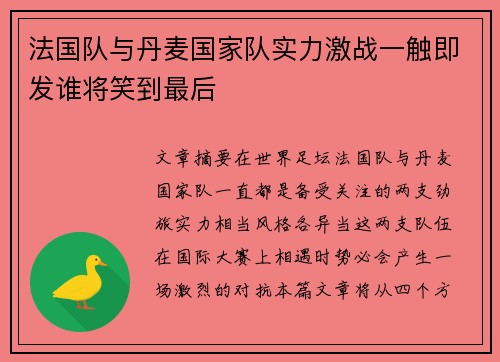 法国队与丹麦国家队实力激战一触即发谁将笑到最后

文章摘要在世界足坛法国队与丹麦国家队一直都是备受关注的两支劲旅实力相当风格各异当这两支队伍在国际大赛上相遇时势必会产生一场激烈的对抗本篇文章将从四个方